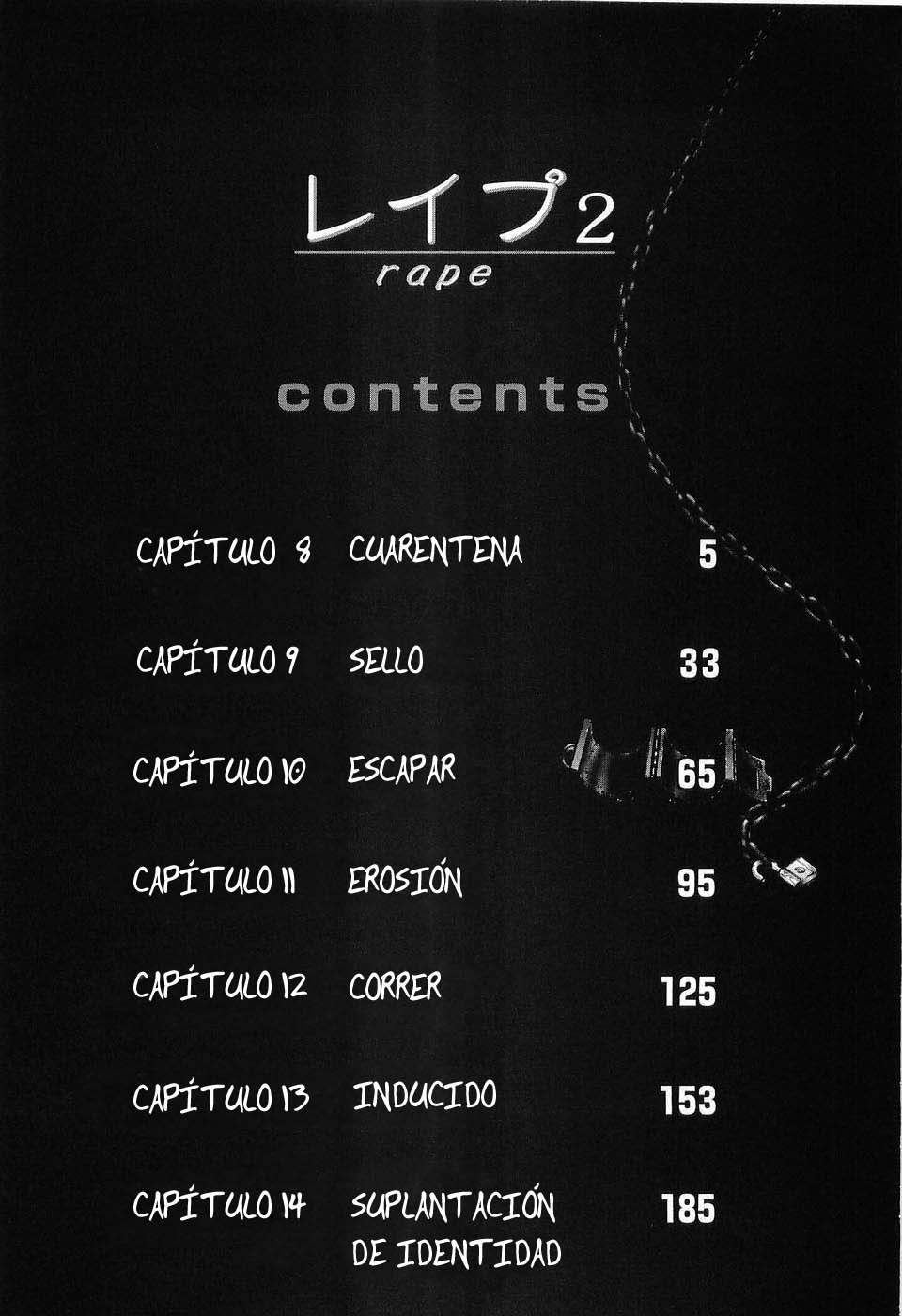 レイプ2
rape

contents

CAPÍTULO 8 CUARENTENA 5

CAPÍTULO 9 SELLO 33

CAPÍTULO 10 ESCAPAR 65

CAPÍTULO 11 EROSIÓN 95

CAPÍTULO 12 CORRER 125

CAPÍTULO 13 INDUCIDO 153

CAPÍTULO 14 SUPLANTACIÓN DE IDENTIDAD 185